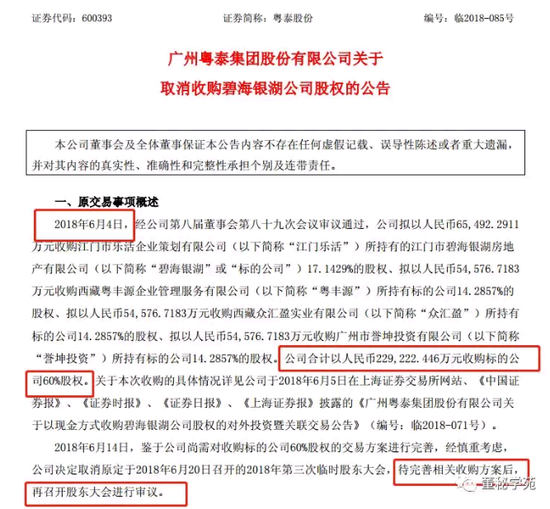 证券代码：600393　　证券简称：粤泰股份　　编号：临2018-085号

广州粤泰集团股份有限公司关于
取消收购碧海银湖公司股权的公告

本公司董事会及全体董事保证本公告内容不存在任何虚假记载、误导性陈述或者重大遗漏，并对其内容的真实性、准确性和完整性承担个别及连带责任。

一、原交易事项概述

2018年6月4日，经公司第八届董事会第八十九次会议审议通过，公司拟以人民币65,492.2911万元收购江门市乐活企业策划有限公司（以下简称“江门乐活”）所持有的江门市碧海银湖房地产有限公司（以下简称“碧海银湖”或“标的公司”）17.1429%的股权、拟以人民币54,576.7183万元收购西藏粤丰源企业管理服务有限公司（以下简称“粤丰源”）所持有标的公司14.2857%的股权、拟以人民币54,576.7183万元收购西藏众汇盈实业有限公司（以下简称“众汇盈”）所持有标的公司14.2857%的股权、拟以人民币54,576.7183万元收购广州市誉坤投资有限公司（以下简称“誉坤投资”）所持有标的公司14.2857%的股权。公司合计以人民币229,222.446万元收购标的公司60%股权。关于本次收购的具体情况详见公司于2018年6月5日在上海证券交易所网站、《中国证券报》、《证券时报》、《证券日报》、《上海证券报》披露的《广州粤泰集团股份有限公司关于以现金方式收购碧海银湖公司股权的对外投资暨关联交易公告》（编号：临2018-071号）。

2018年6月14日，鉴于公司尚需对收购标的公司60%股权的交易方案进行完善，经慎重考虑，公司决定取消原定于2018年6月20日召开的2018年第三次临时股东大会，待完善相关收购方案后，再召开股东大会进行审议。

董秘学苑